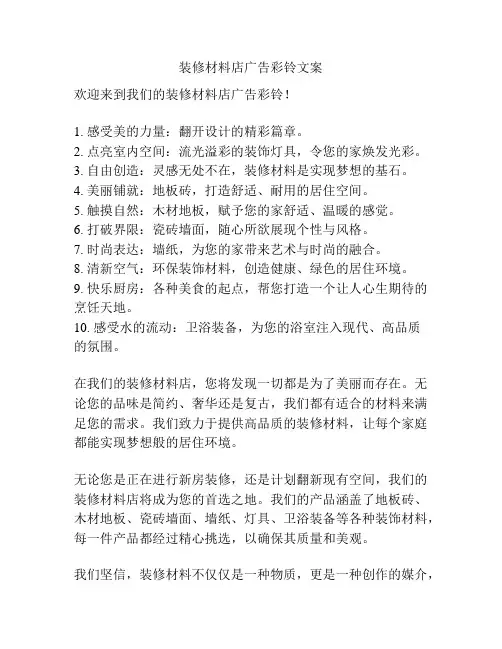 装修材料店广告彩铃文案

欢迎来到我们的装修材料店广告彩铃！

1. 感受美的力量：翻开设计的精彩篇章。
2. 点亮室内空间：流光溢彩的装饰灯具，令您的家焕发光彩。
3. 自由创造：灵感无处不在，装修材料是实现梦想的基石。
4. 美丽铺就：地板砖，打造舒适、耐用的居住空间。
5. 触摸自然：木材地板，赋予您的家舒适、温暖的感觉。
6. 打破界限：瓷砖墙面，随心所欲展现个性与风格。
7. 时尚表达：墙纸，为您的家带来艺术与时尚的融合。
8. 清新空气：环保装饰材料，创造健康、绿色的居住环境。
9. 快乐厨房：各种美食的起点，帮您打造一个让人心生期待的烹饪天地。
10. 感受水的流动：卫浴装备，为您的浴室注入现代、高品质的氛围。

在我们的装修材料店，您将发现一切都是为了美丽而存在。无论您的品味是简约、奢华还是复古，我们都有适合的材料来满足您的需求。我们致力于提供高品质的装修材料，让每个家庭都能实现梦想般的居住环境。

无论您是正在进行新房装修，还是计划翻新现有空间，我们的装修材料店将成为您的首选之地。我们的产品涵盖了地板砖、木材地板、瓷砖墙面、墙纸、灯具、卫浴装备等各种装饰材料，每一件产品都经过精心挑选，以确保其质量和美观。

我们坚信，装修材料不仅仅是一种物质，更是一种创作的媒介，